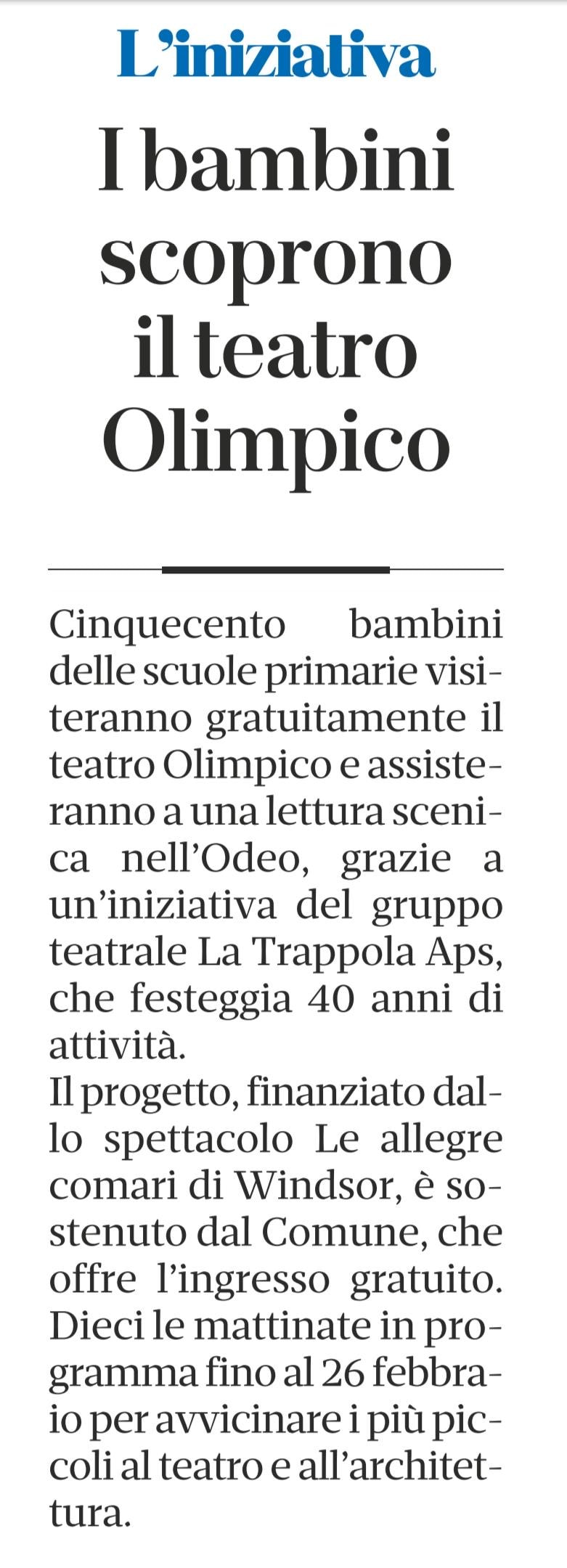 L'iniziativa

I bambini scoprono il teatro Olimpico

Cinquecento bambini delle scuole primarie visiteranno gratuitamente il teatro Olimpico e assisteranno a una lettura scenica nell'Odeo, grazie a un'iniziativa del gruppo teatrale La Trappola Aps, che festeggia 40 anni di attività.

Il progetto, finanziato dallo spettacolo Le allegre comari di Windsor, è sostenuto dal Comune, che offre l'ingresso gratuito. Dieci le mattinate in programma fino al 26 febbraio per avvicinare i più piccoli al teatro e all'architettura.